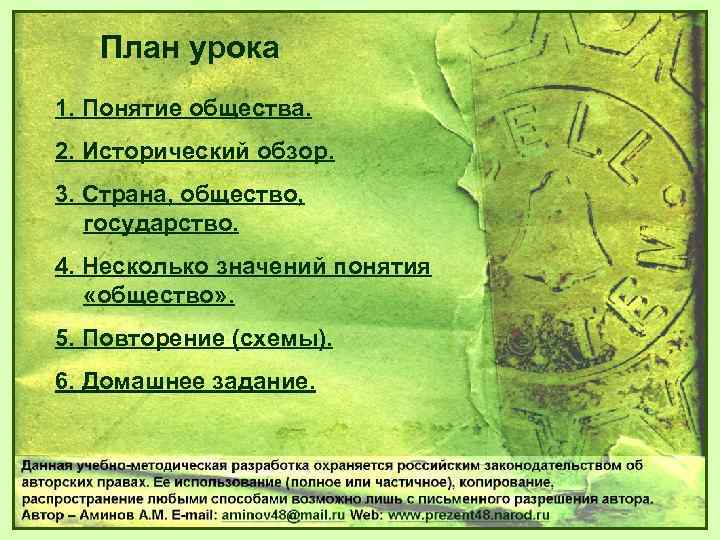 План урока

1. Понятие общества.

2. Исторический обзор.

3. Страна, общество, государство.

4. Несколько значений понятия «общество».

5. Повторение (схемы).

6. Домашнее задание.

Данная учебно-методическая разработка охраняется российским законодательством об авторских правах. Ее использование (полное или частичное), копирование, распространение любыми способами возможно лишь с письменного разрешения автора. Автор – Аминов А.М. E-mail: aminov48@mail.ru Web: www.prezent48.narod.ru